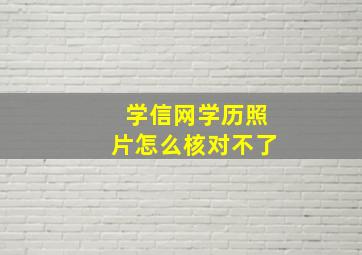 学信网学历照片怎么核对不了